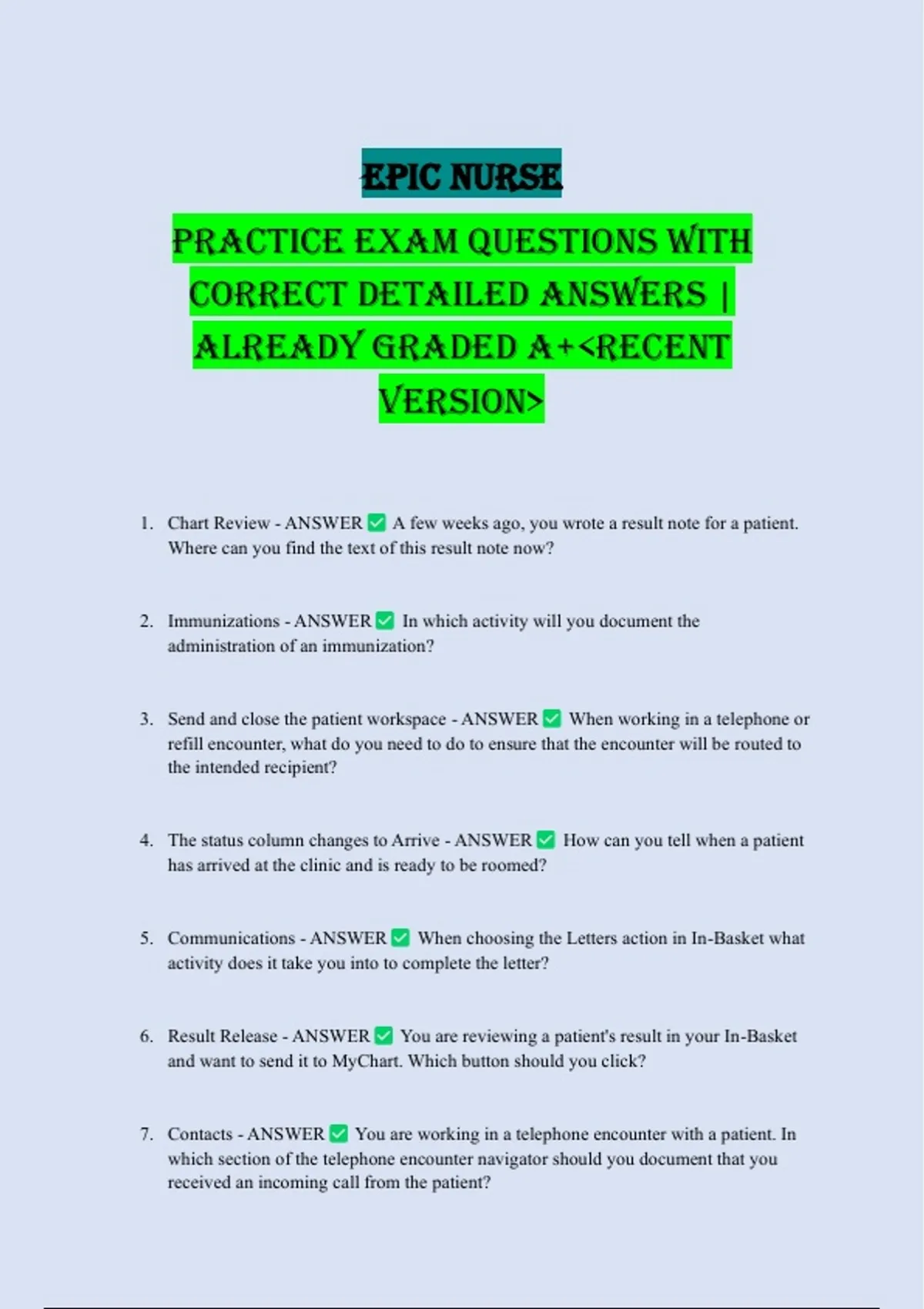 EPIC NURSE

PRACTICE EXAM QUESTIONS WITH CORRECT DETAILED ANSWERS | ALREADY GRADED A+<RECENT VERSION>

1. Chart Review - ANSWER ✅ A few weeks ago, you wrote a result note for a patient. Where can you find the text of this result note now?

2. Immunizations - ANSWER ✅ In which activity will you document the administration of an immunization?

3. Send and close the patient workspace - ANSWER ✅ When working in a telephone or refill encounter, what do you need to do to ensure that the encounter will be routed to the intended recipient?

4. The status column changes to Arrive - ANSWER ✅ How can you tell when a patient has arrived at the clinic and is ready to be roomed?

5. Communications - ANSWER ✅ When choosing the Letters action in In-Basket what activity does it take you into to complete the letter?

6. Result Release - ANSWER ✅ You are reviewing a patient's result in your In-Basket and want to send it to MyChart. Which button should you click?

7. Contacts - ANSWER ✅ You are working in a telephone encounter with a patient. In which section of the telephone encounter navigator should you document that you received an incoming call from the patient?